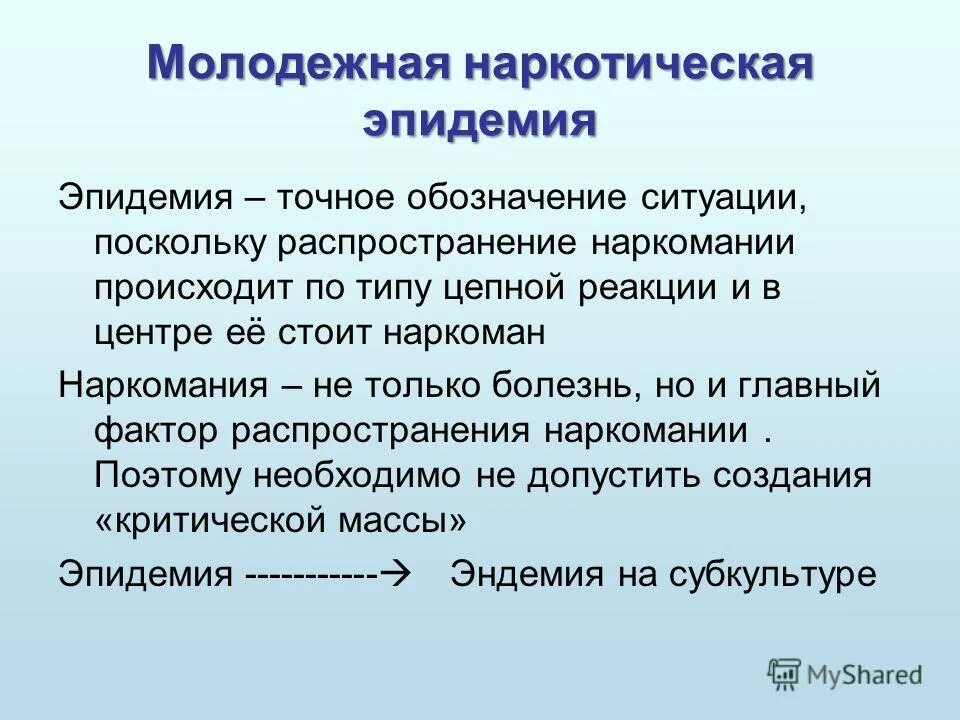 Молодежная наркотическая эпидемия

Эпидемия – точное обозначение ситуации, поскольку распространение наркомании происходит по типу цепной реакции и в центре её стоит наркоман

Наркомания – не только болезнь, но и главный фактор распространения наркомании . Поэтому необходимо не допустить создания «критической массы»

Эпидемия -----------→ Эндемия на субкультуре

MyShared